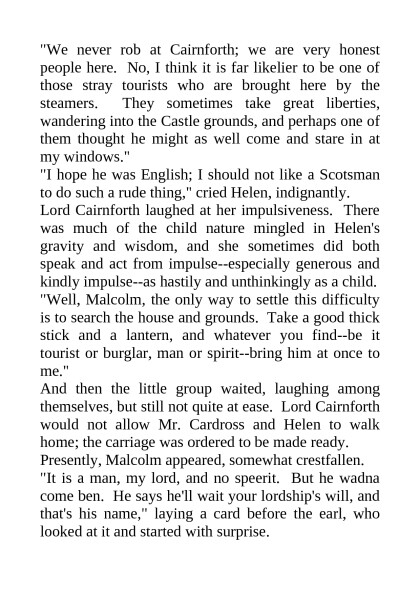 "We never rob at Cairnforth; we are very honest people here. No, I think it is far likelier to be one of those stray tourists who are brought here by the steamers. They sometimes take great liberties, wandering into the Castle grounds, and perhaps one of them thought he might as well come and stare in at my windows."

"I hope he was English; I should not like a Scotsman to do such a rude thing," cried Helen, indignantly.

Lord Cairnforth laughed at her impulsiveness. There was much of the child nature mingled in Helen's gravity and wisdom, and she sometimes did both speak and act from impulse--especially generous and kindly impulse--as hastily and unthinkingly as a child.

"Well, Malcolm, the only way to settle this difficulty is to search the house and grounds. Take a good thick stick and a lantern, and whatever you find--be it tourist or burglar, man or spirit--bring him at once to me."

And then the little group waited, laughing among themselves, but still not quite at ease. Lord Cairnforth would not allow Mr. Cardross and Helen to walk home; the carriage was ordered to be made ready.

Presently, Malcolm appeared, somewhat crestfallen.

"It is a man, my lord, and no speerit. But he wadna come ben. He says he'll wait your lordship's will, and that's his name," laying a card before the earl, who looked at it and started with surprise.